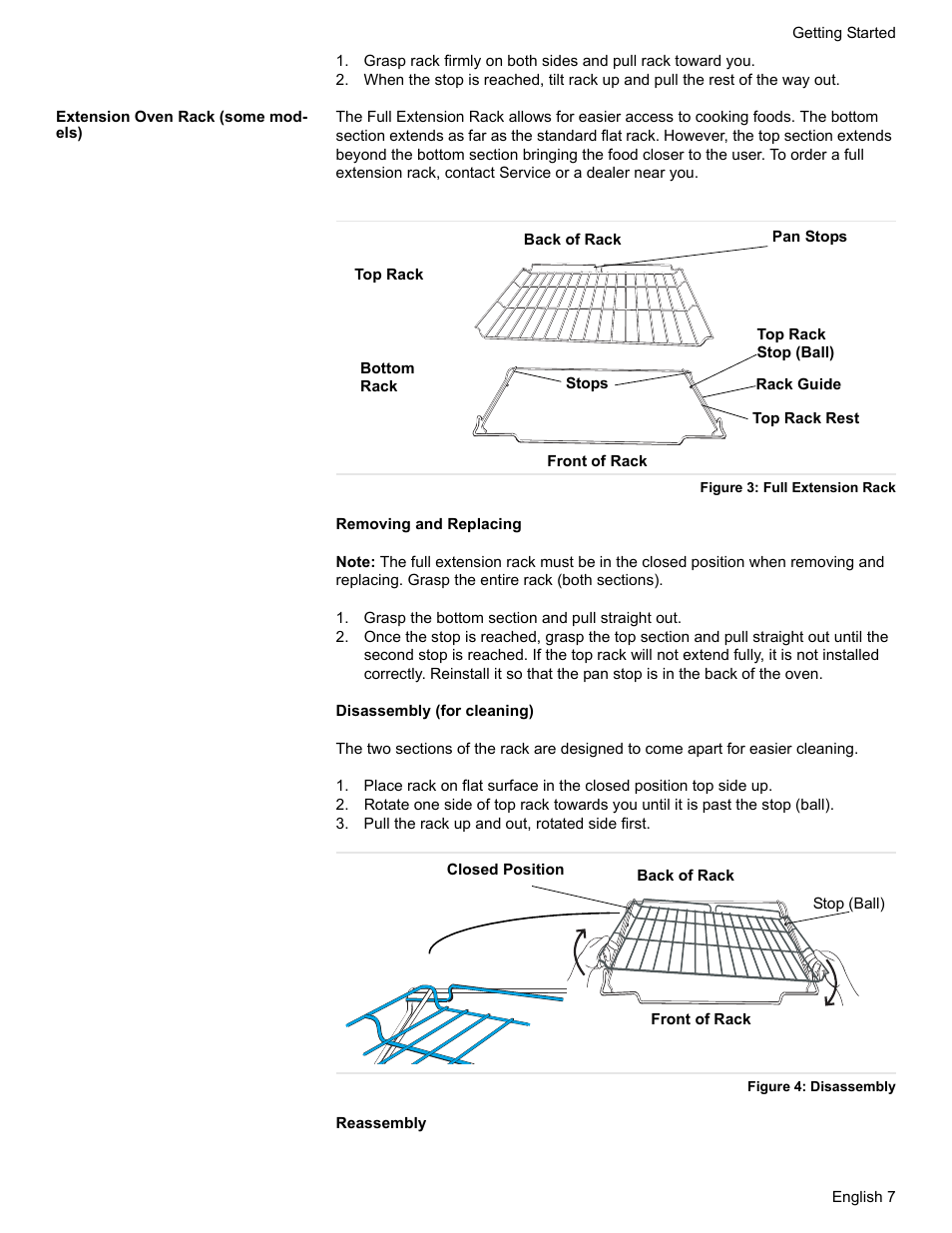 Getting Started

1. Grasp rack firmly on both sides and pull rack toward you.
2. When the stop is reached, tilt rack up and pull the rest of the way out.

Extension Oven Rack (some models)

The Full Extension Rack allows for easier access to cooking foods. The bottom section extends as far as the standard flat rack. However, the top section extends beyond the bottom section bringing the food closer to the user. To order a full extension rack, contact Service or a dealer near you.

Back of Rack
Pan Stops
Top Rack
Top Rack Stop (Ball)
Bottom Rack
Stops
Rack Guide
Top Rack Rest
Front of Rack

Figure 3: Full Extension Rack

Removing and Replacing

Note: The full extension rack must be in the closed position when removing and replacing. Grasp the entire rack (both sections).

1. Grasp the bottom section and pull straight out.
2. Once the stop is reached, grasp the top section and pull straight out until the second stop is reached. If the top rack will not extend fully, it is not installed correctly. Reinstall it so that the pan stop is in the back of the oven.

Disassembly (for cleaning)

The two sections of the rack are designed to come apart for easier cleaning.

1. Place rack on flat surface in the closed position top side up.
2. Rotate one side of top rack towards you until it is past the stop (ball).
3. Pull the rack up and out, rotated side first.

Closed Position
Back of Rack
Stop (Ball)
Front of Rack

Figure 4: Disassembly

Reassembly

English 7